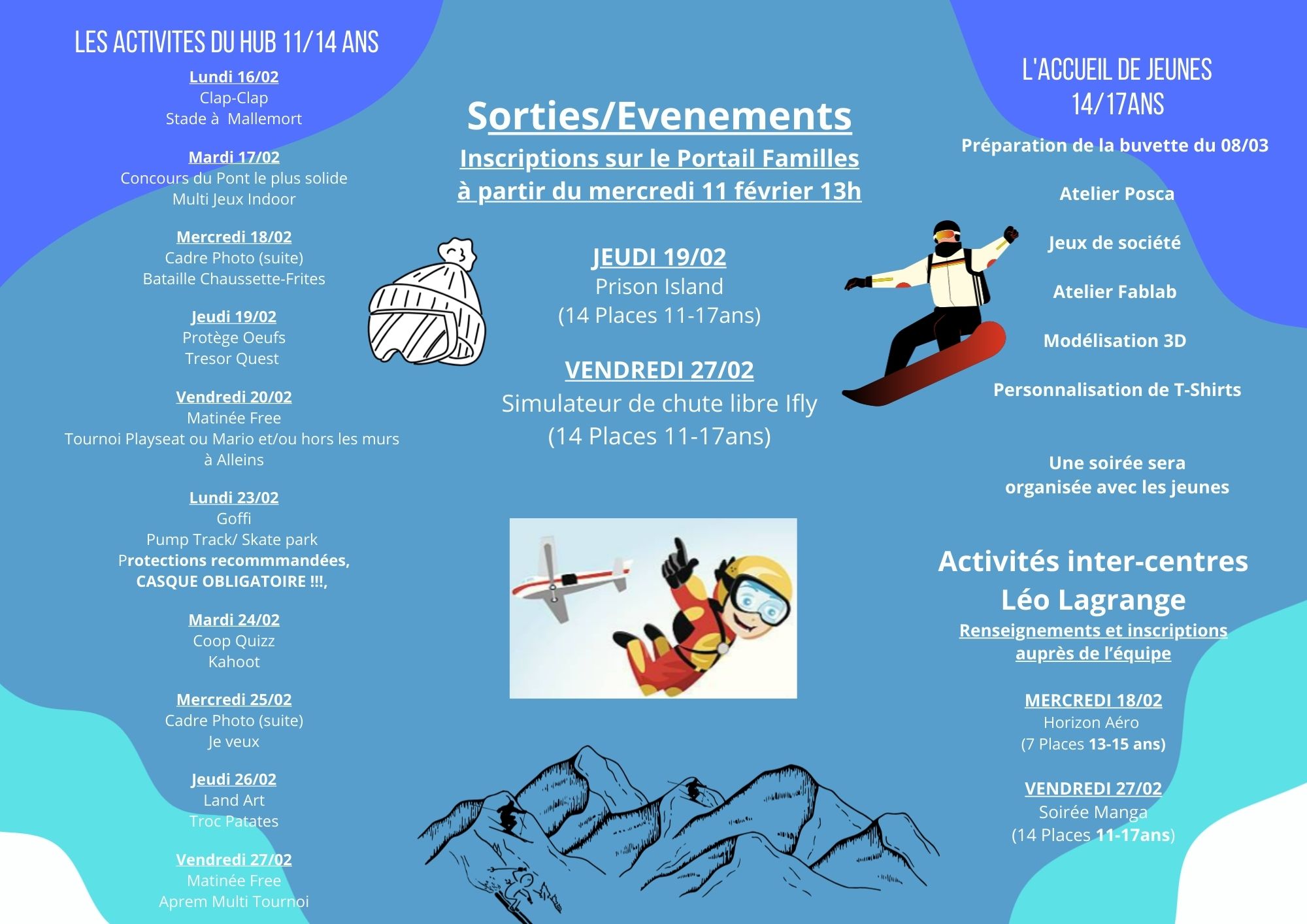 LES ACTIVITES DU HUB 11/14 ANS

Lundi 16/02
Clap-Clap
Stade à Mallemort

Mardi 17/02
Concours du Pont le plus solide
Multi Jeux Indoor

Mercredi 18/02
Cadre Photo (suite)
Bataille Chaussette-Frites

Jeudi 19/02
Protège Oeufs
Tresor Quest

Vendredi 20/02
Matinée Free
Tournoi Playseat ou Mario et/ou hors les murs à Alleins

Lundi 23/02
Goffi
Pump Track/ Skate park
Protections recommmandées,
CASQUE OBLIGATOIRE !!!,

Mardi 24/02
Coop Quizz
Kahoot

Mercredi 25/02
Cadre Photo (suite)
Je veux

Jeudi 26/02
Land Art
Troc Patates

Vendredi 27/02
Matinée Free
Aprem Multi Tournoi

Sorties/Evenements
Inscriptions sur le Portail Familles
à partir du mercredi 11 février 13h

JEUDI 19/02
Prison Island
(14 Places 11-17ans)

VENDREDI 27/02
Simulateur de chute libre Ifly
(14 Places 11-17ans)

L'ACCUEIL DE JEUNES
14/17ANS

Préparation de la buvette du 08/03

Atelier Posca

Jeux de société

Atelier Fablab

Modélisation 3D

Personnalisation de T-Shirts

Une soirée sera
organisée avec les jeunes

Activités inter-centres
Léo Lagrange
Renseignements et inscriptions
auprès de l'équipe

MERCREDI 18/02
Horizon Aéro
(7 Places 13-15 ans)

VENDREDI 27/02
Soirée Manga
(14 Places 11-17ans)